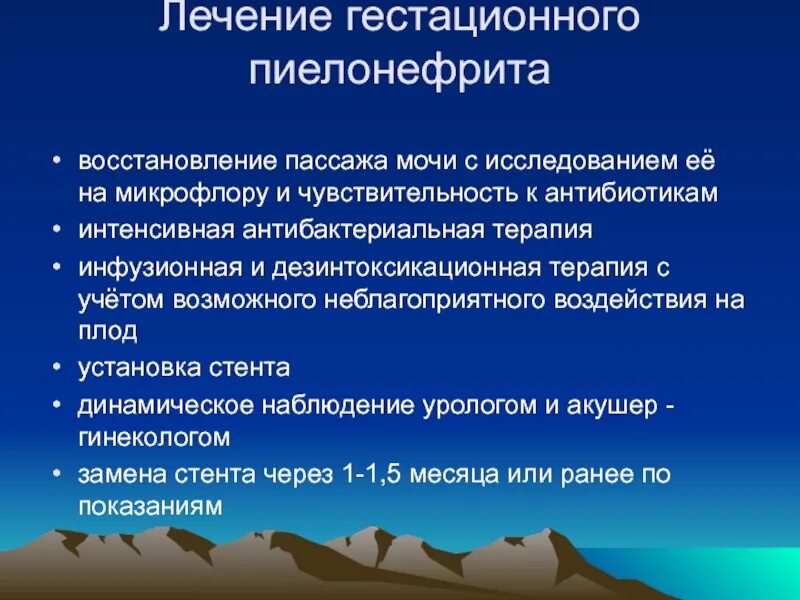 Лечение гестационного пиелонефрита

• восстановление пассажа мочи с исследованием её на микрофлору и чувствительность к антибиотикам
• интенсивная антибактериальная терапия
• инфузионная и дезинтоксикационная терапия с учётом возможного неблагоприятного воздействия на плод
• установка стента
• динамическое наблюдение урологом и акушер - гинекологом
• замена стента через 1-1,5 месяца или ранее по показаниям